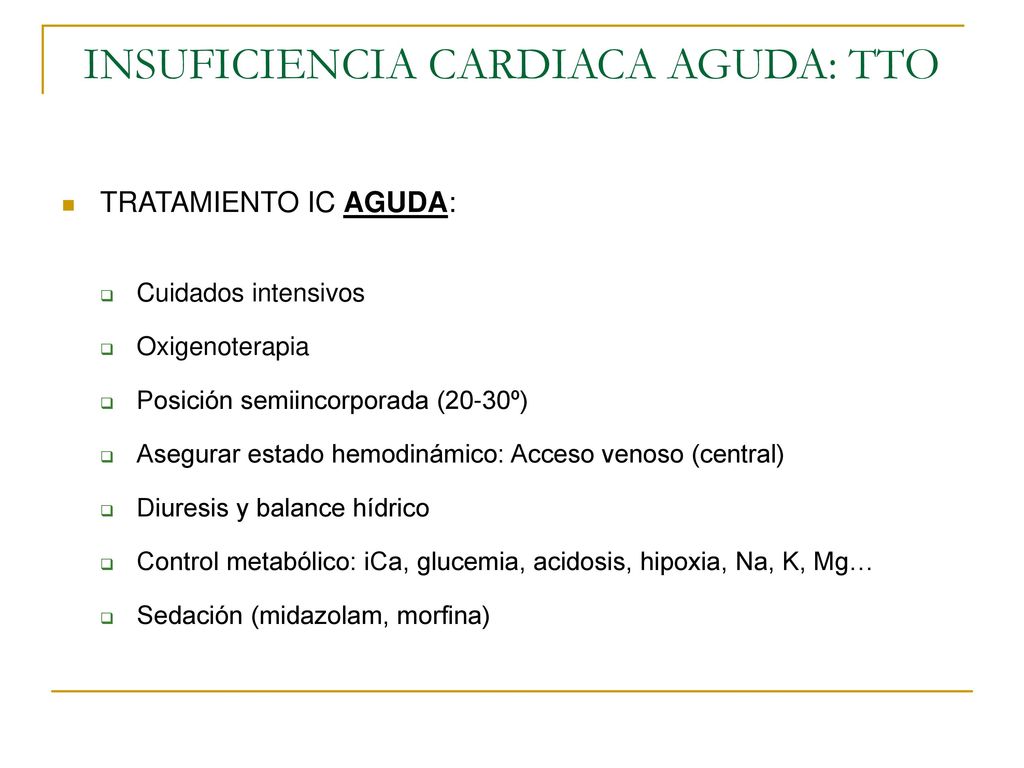 INSUFICIENCIA CARDIACA AGUDA: TTO

TRATAMIENTO IC AGUDA:

Cuidados intensivos

Oxigenoterapia

Posición semiincorporada (20-30º)

Asegurar estado hemodinámico: Acceso venoso (central)

Diuresis y balance hídrico

Control metabólico: iCa, glucemia, acidosis, hipoxia, Na, K, Mg…

Sedación (midazolam, morfina)